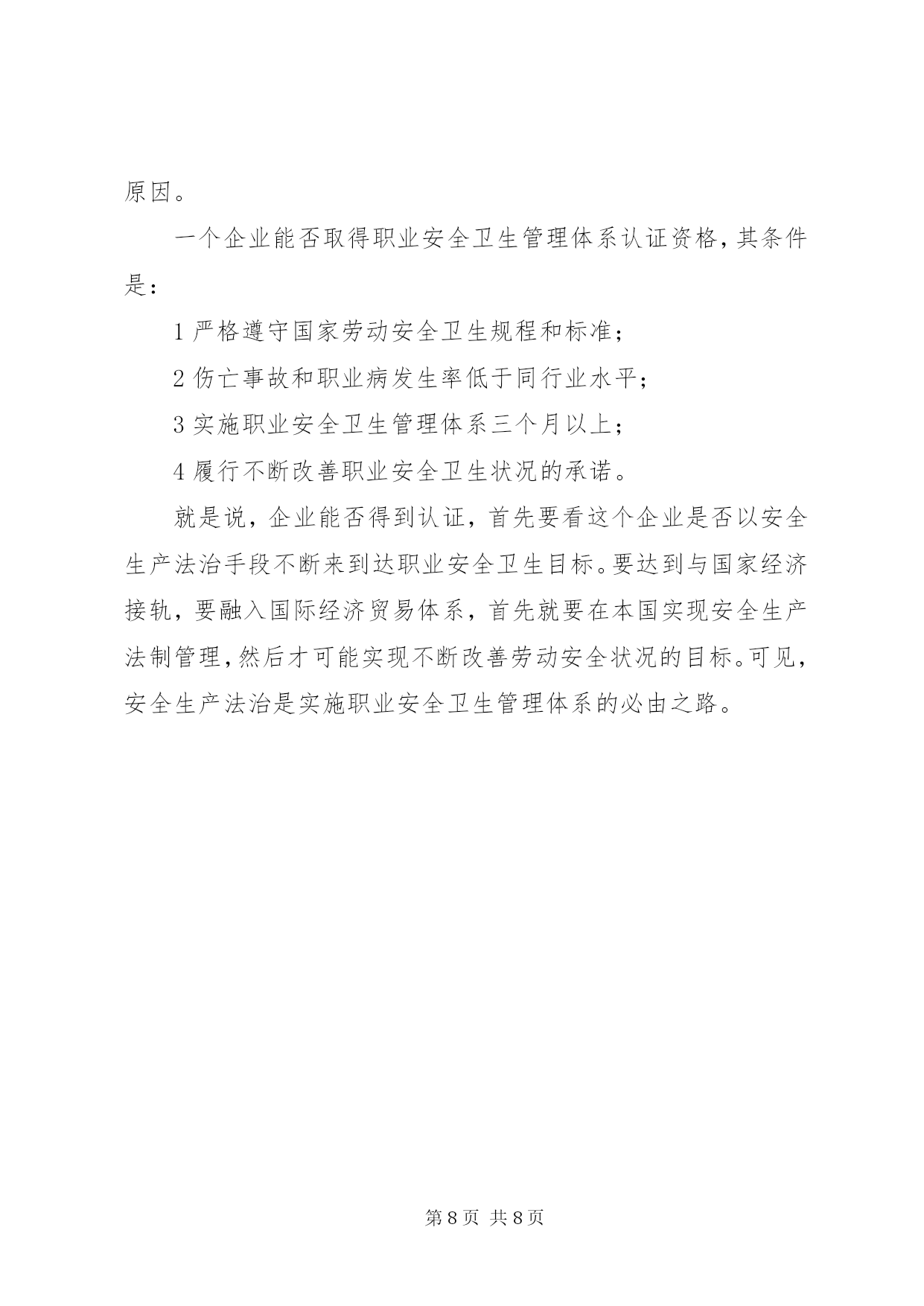 原因。

一个企业能否取得职业安全卫生管理体系认证资格，其条件是：

1 严格遵守国家劳动安全卫生规程和标准；

2 伤亡事故和职业病发生率低于同行业水平；

3 实施职业安全卫生管理体系三个月以上；

4 履行不断改善职业安全卫生状况的承诺。

就是说，企业能否得到认证，首先要看这个企业是否以安全生产法治手段不断来到达职业安全卫生目标。要达到与国家经济接轨，要融入国际经济贸易体系，首先就要在本国实现安全生产法制管理，然后才可能实现不断改善劳动安全状况的目标。可见，安全生产法治是实施职业安全卫生管理体系的必由之路。

第 8 页 共 8 页